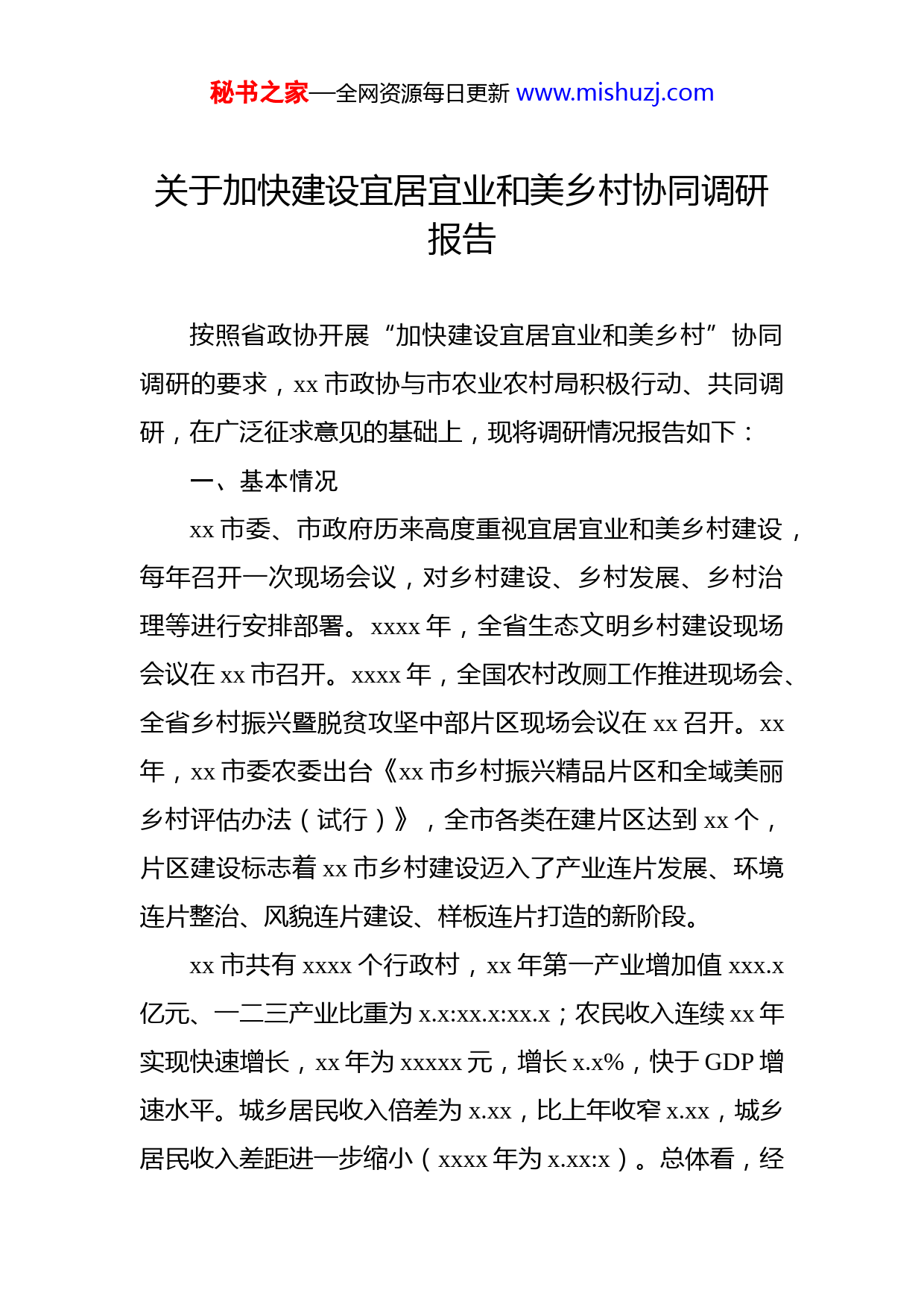 秘书之家—全网资源每日更新 www.mishuzj.com

关于加快建设宜居宜业和美乡村协同调研报告

按照省政协开展“加快建设宜居宜业和美乡村”协同调研的要求，xx 市政协与市农业农村局积极行动、共同调研，在广泛征求意见的基础上，现将调研情况报告如下：

一、基本情况

xx 市委、市政府历来高度重视宜居宜业和美乡村建设，每年召开一次现场会议，对乡村建设、乡村发展、乡村治理等进行安排部署。xxxx 年，全省生态文明乡村建设现场会议在 xx 市召开。xxxx 年，全国农村改厕工作推进现场会、全省乡村振兴暨脱贫攻坚中部片区现场会议在 xx 召开。xx 年，xx 市委农委出台《xx 市乡村振兴精品片区和全域美丽乡村评估办法（试行）》，全市各类在建片区达到 xx 个，片区建设标志着 xx 市乡村建设迈入了产业连片发展、环境连片整治、风貌连片建设、样板连片打造的新阶段。

xx 市共有 xxxx 个行政村，xx 年第一产业增加值 xxx.x 亿元、一二三产业比重为 x.x:xx.x:xx.x；农民收入连续 xx 年实现快速增长，xx 年为 xxxxx 元，增长 x.x%，快于 GDP 增速水平。城乡居民收入倍差为 x.xx，比上年收窄 x.xx，城乡居民收入差距进一步缩小（xxxx 年为 x.xx:x）。总体看，经